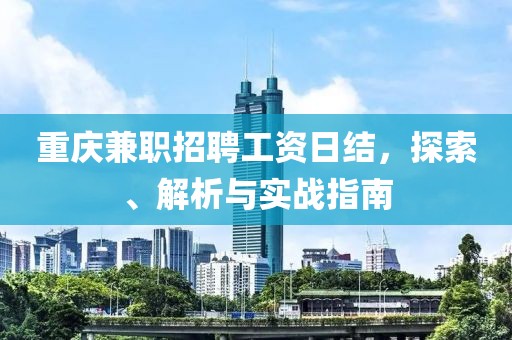 重庆兼职招聘工资日结，探索、解析与实战指南